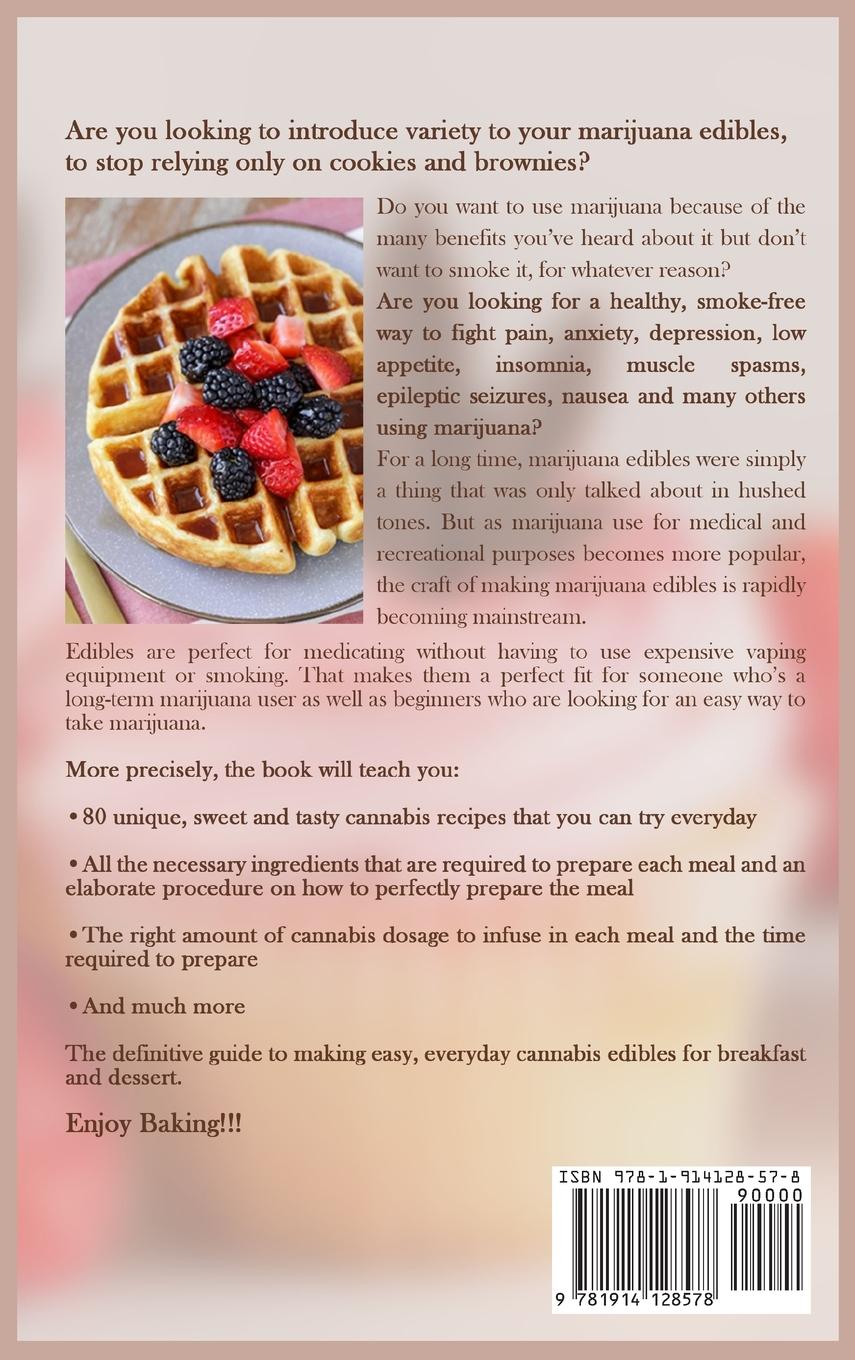 Are you looking to introduce variety to your marijuana edibles, to stop relying only on cookies and brownies?

Do you want to use marijuana because of the many benefits you've heard about it but don't want to smoke it, for whatever reason?

Are you looking for a healthy, smoke-free way to fight pain, anxiety, depression, low appetite, insomnia, muscle spasms, epileptic seizures, nausea and many others using marijuana?

For a long time, marijuana edibles were simply a thing that was only talked about in hushed tones. But as marijuana use for medical and recreational purposes becomes more popular, the craft of making marijuana edibles is rapidly becoming mainstream.

Edibles are perfect for medicating without having to use expensive vaping equipment or smoking. That makes them a perfect fit for someone who's a long-term marijuana user as well as beginners who are looking for an easy way to take marijuana.

More precisely, the book will teach you:

• 80 unique, sweet and tasty cannabis recipes that you can try everyday

• All the necessary ingredients that are required to prepare each meal and an elaborate procedure on how to perfectly prepare the meal

• The right amount of cannabis dosage to infuse in each meal and the time required to prepare

• And much more

The definitive guide to making easy, everyday cannabis edibles for breakfast and dessert.

Enjoy Baking!!!

ISBN 978-1-914128-57-8

90000

9 781914 128578